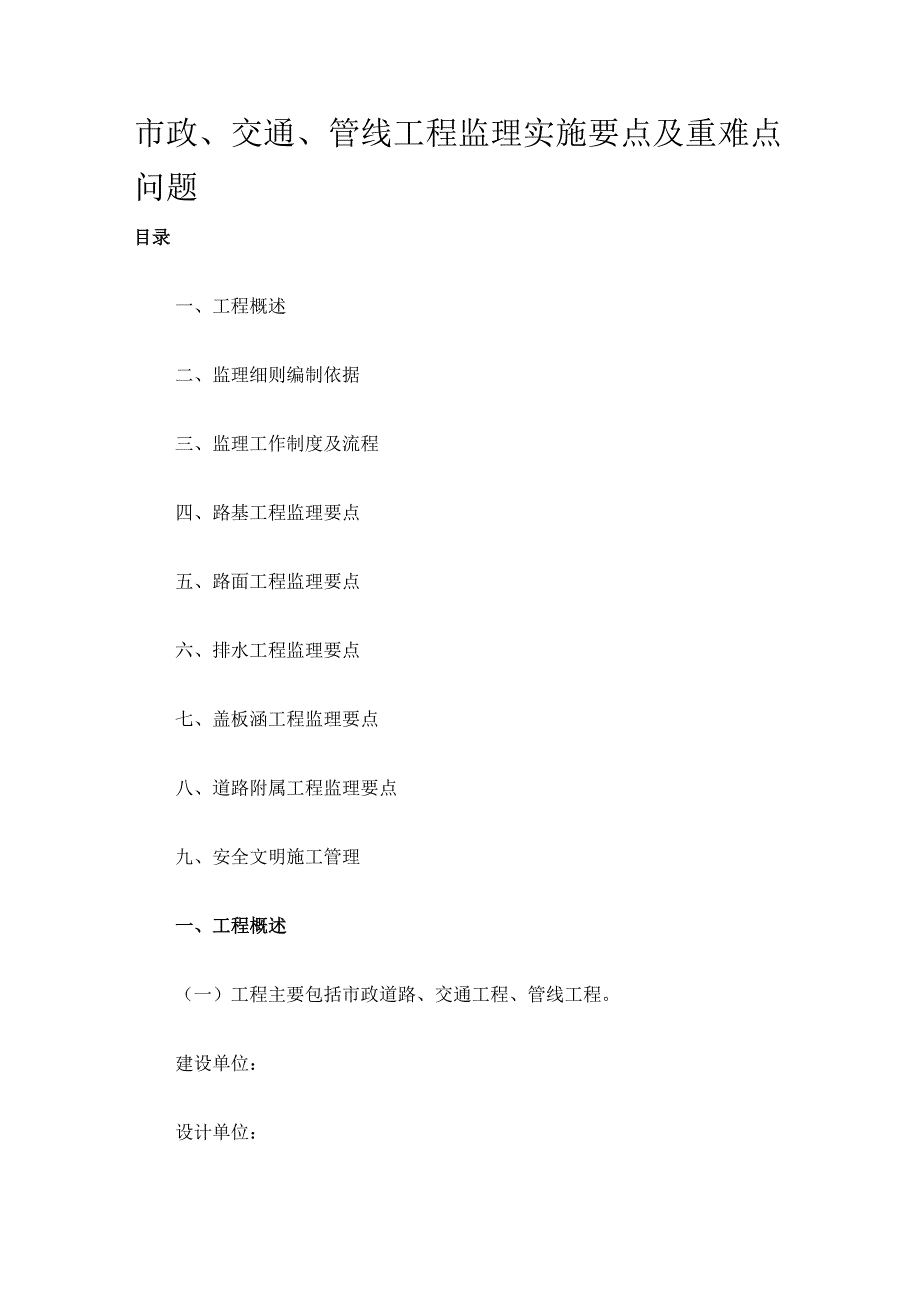 市政、交通、管线工程监理实施要点及重难点问题

目录

一、工程概述

二、监理细则编制依据

三、监理工作制度及流程

四、路基工程监理要点

五、路面工程监理要点

六、排水工程监理要点

七、盖板涵工程监理要点

八、道路附属工程监理要点

九、安全文明施工管理

一、工程概述

（一）工程主要包括市政道路、交通工程、管线工程。

建设单位：

设计单位：